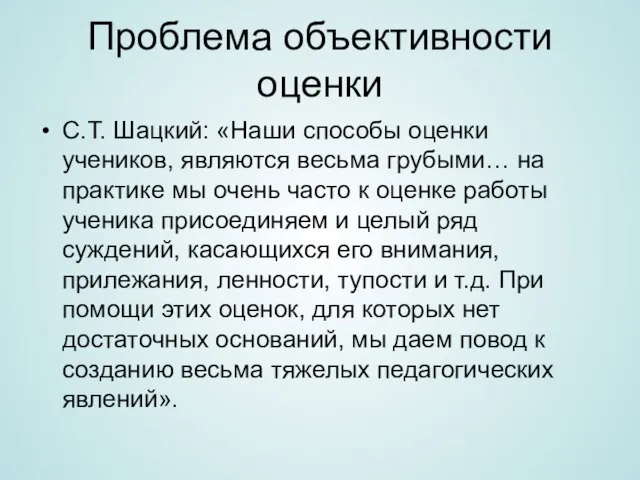 Проблема объективности оценки

• С.Т. Шацкий: «Наши способы оценки учеников, являются весьма грубыми… на практике мы очень часто к оценке работы ученика присоединяем и целый ряд суждений, касающихся его внимания, прилежания, ленности, тупости и т.д. При помощи этих оценок, для которых нет достаточных оснований, мы даем повод к созданию весьма тяжелых педагогических явлений».